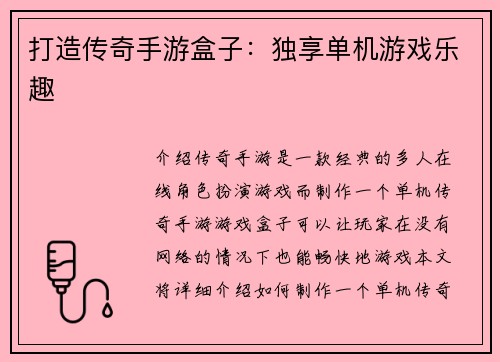 打造传奇手游盒子：独享单机游戏乐趣

介绍传奇手游是一款经典的多人在线角色扮演游戏而制作一个单机传奇手游游戏盒子可以让玩家在没有网络的情况下也能畅快地游戏本文将详细介绍如何制作一个单机传奇